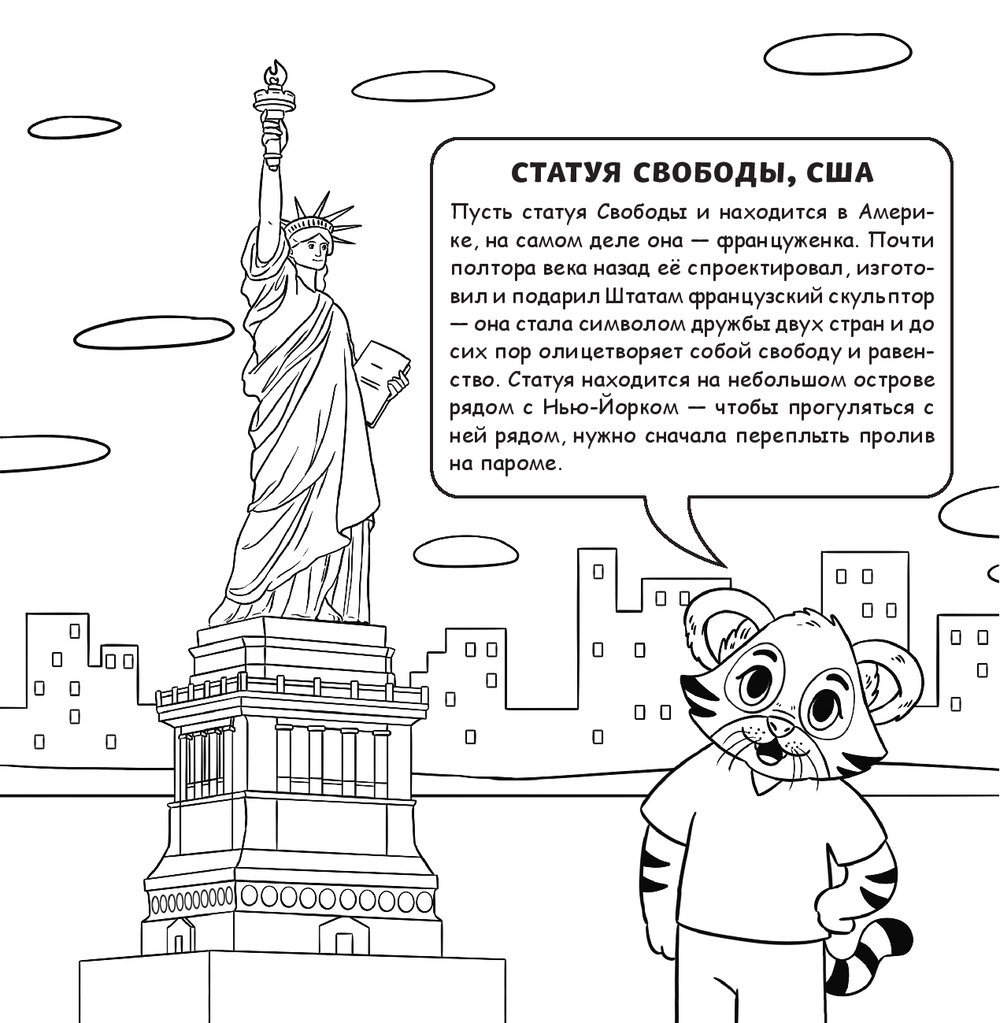 СТАТУЯ СВОБОДЫ, США

Пусть статуя Свободы и находится в Америке, на самом деле она — француженка. Почти полтора века назад её спроектировал, изготовил и подарил Штатам французский скульптор — она стала символом дружбы двух стран и до сих пор олицетворяет собой свободу и равенство. Статуя находится на небольшом острове рядом с Нью-Йорком — чтобы прогуляться с ней рядом, нужно сначала переплыть пролив на пароме.